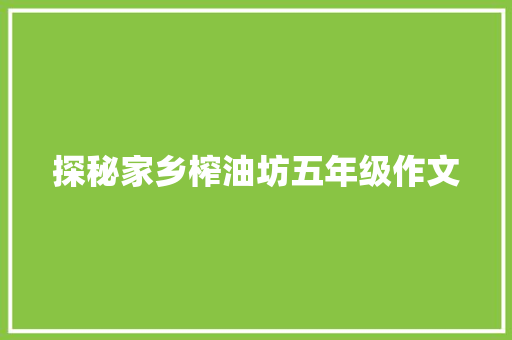 探秘家乡榨油坊五年级作文